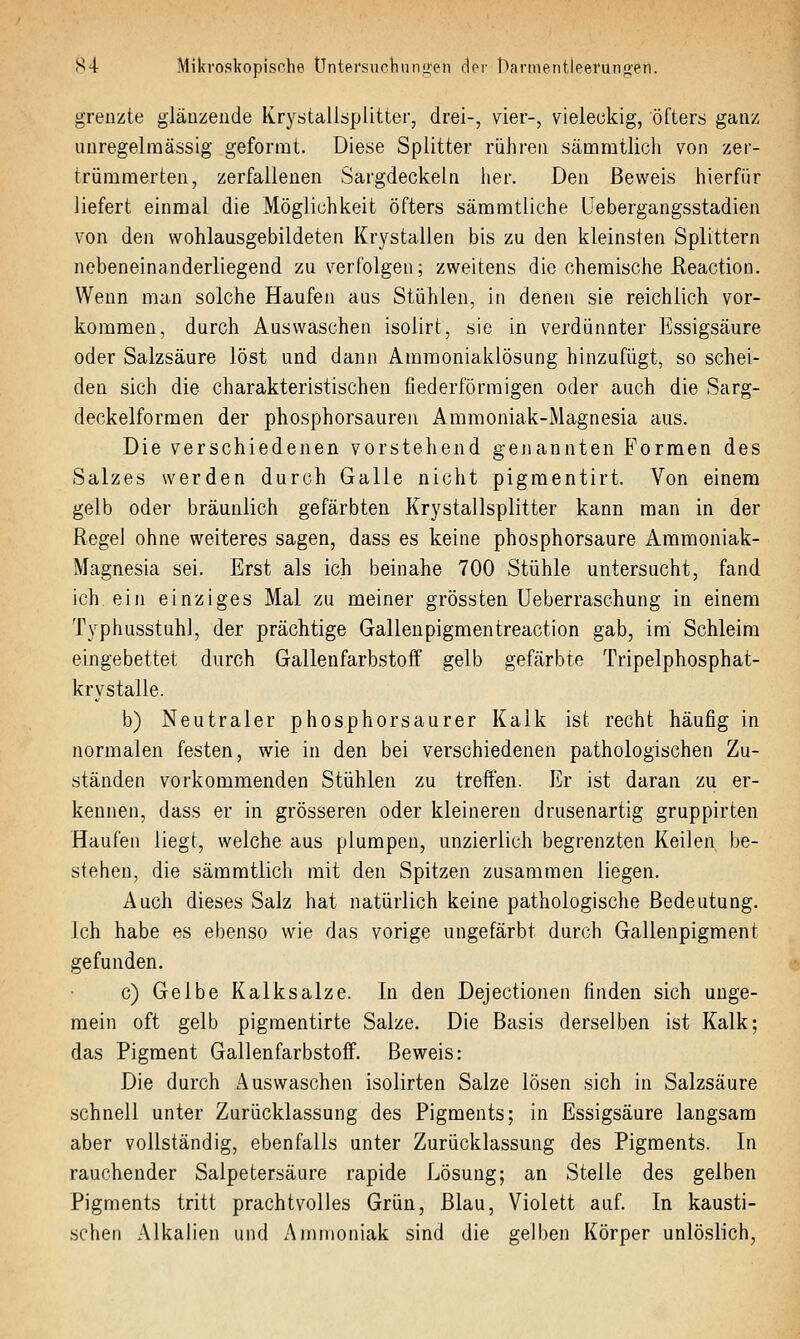 84 Mikroskopische Untersuchungen der Darmentleerungen.

grenzte glänzende Krystallsplitter, drei-, vier-, vieleckig, öfters ganz unregelmässig geformt. Diese Splitter rühren sämmtlich von zertrümmerten, zerfallenen Sargdeckeln her. Den Beweis hierfür liefert einmal die Möglichkeit öfters sämmtliche Uebergangsstadien von den wohlausgebildeten Krystallen bis zu den kleinsten Splittern nebeneinanderliegend zu verfolgen; zweitens die chemische Reaction. Wenn man solche Haufen aus Stühlen, in denen sie reichlich vorkommen, durch Auswaschen isolirt, sie in verdünnter Essigsäure oder Salzsäure löst und dann Ammoniaklösung hinzufügt, so scheiden sich die charakteristischen fiederförmigen oder auch die Sargdeckelformen der phosphorsauren Ammoniak-Magnesia aus.

Die verschiedenen vorstehend genannten Formen des Salzes werden durch Galle nicht pigmentirt. Von einem gelb oder bräunlich gefärbten Krystallsplitter kann man in der Regel ohne weiteres sagen, dass es keine phosphorsaure Ammoniak-Magnesia sei. Erst als ich beinahe 700 Stühle untersucht, fand ich ein einziges Mal zu meiner grössten Ueberraschung in einem Typhusstuhl, der prächtige Gallenpigmentreaction gab, im Schleim eingebettet durch Gallenfarbstoff gelb gefärbte Tripelphosphatkrystalle.

b) Neutraler phosphorsaurer Kalk ist recht häufig in normalen festen, wie in den bei verschiedenen pathologischen Zuständen vorkommenden Stühlen zu treffen. Er ist daran zu erkennen, dass er in grösseren oder kleineren drusenartig gruppirten Haufen liegt, welche aus plumpen, unzierlich begrenzten Keilen bestehen, die sämmtlich mit den Spitzen zusammen liegen.

Auch dieses Salz hat natürlich keine pathologische Bedeutung. Ich habe es ebenso wie das vorige ungefärbt durch Gallenpigment gefunden.

c) Gelbe Kalksalze. In den Dejectionen finden sich ungemein oft gelb pigmentirte Salze. Die Basis derselben ist Kalk; das Pigment Gallenfarbstoff. Beweis:

Die durch Auswaschen isolirten Salze lösen sich in Salzsäure schnell unter Zurücklassung des Pigments; in Essigsäure langsam aber vollständig, ebenfalls unter Zurücklassung des Pigments. In rauchender Salpetersäure rapide Lösung; an Stelle des gelben Pigments tritt prachtvolles Grün, Blau, Violett auf. In kaustischen Alkalien und Ammoniak sind die gelben Körper unlöslich,